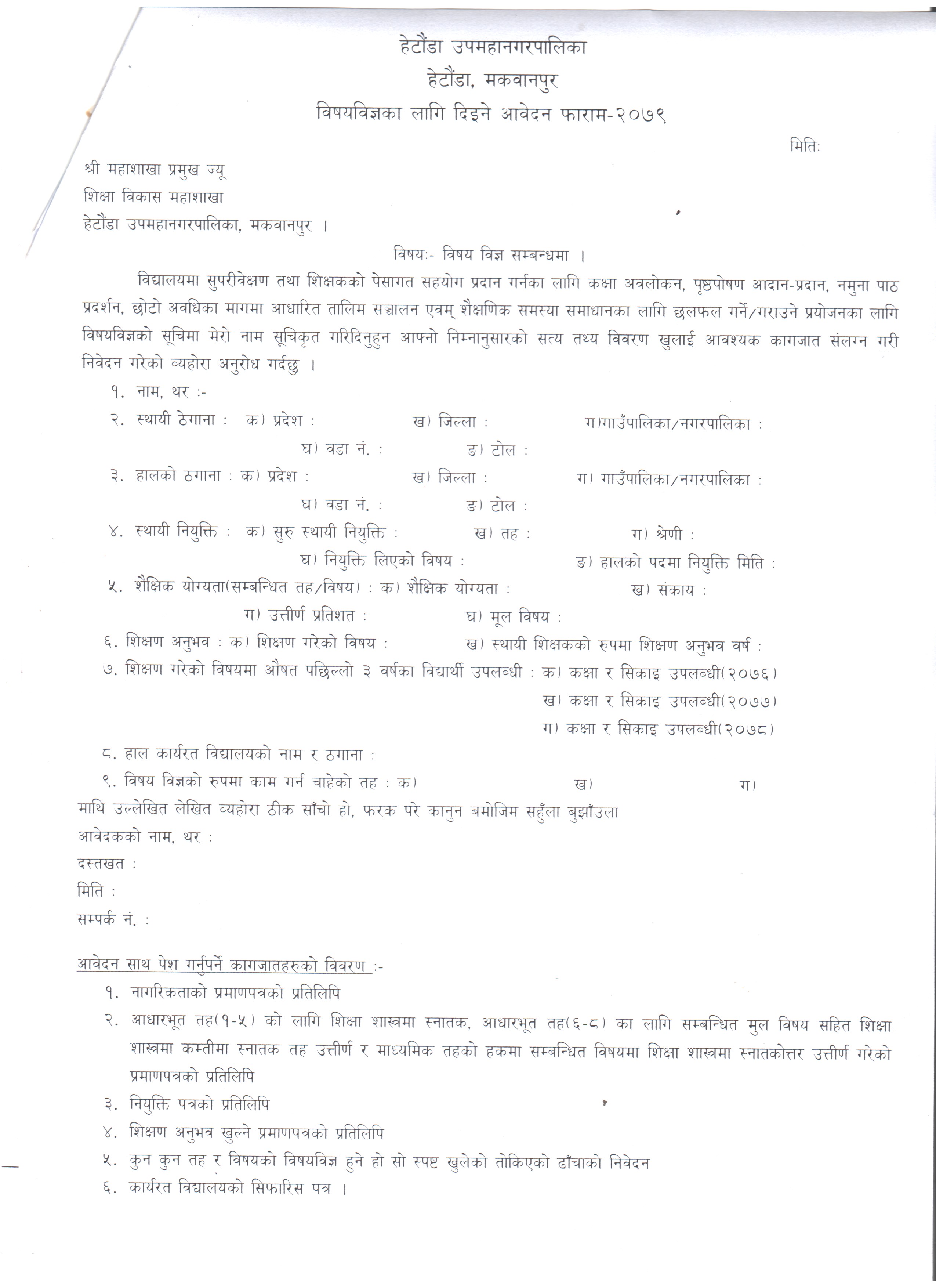 हेटौंडा उपमहानगरपालिका
हेटौंडा, मकवानपुर
विषयविज्ञका लागि दिइने आवेदन फाराम-२०७९

मितिः

श्री महाशाखा प्रमुख ज्यू
शिक्षा विकास महाशाखा
हेटौंडा उपमहानगरपालिका, मकवानपुर ।

विषयः- विषय विज्ञ सम्बन्धमा ।

विद्यालयमा सुपरीवेक्षण तथा शिक्षकको पेसागत सहयोग प्रदान गर्नका लागि कक्षा अवलोकन, पृष्ठपोषण आदान-प्रदान, नमुना पाठ प्रदर्शन, छोटो अवधिका मागमा आधारित तालिम सञ्चालन एवम् शैक्षणिक समस्या समाधानका लागि छलफल गर्ने/गराउने प्रयोजनका लागि विषयविज्ञको सूचिमा मेरो नाम सूचिकृत गरिदिनुहुन आफ्नो निम्नानुसारको सत्य तथ्य विवरण खुलाई आवश्यक कागजात संलग्न गरी निवेदन गरेको व्यहोरा अनुरोध गर्दछु ।

१. नाम, थर :-
२. स्थायी ठेगाना : क) प्रदेश : ख) जिल्ला : ग)गाउँपालिका/नगरपालिका :
घ) वडा नं. : ङ) टोल :
३. हालको ठगाना : क) प्रदेश : ख) जिल्ला : ग) गाउँपालिका/नगरपालिका :
घ) वडा नं. : ङ) टोल :
४. स्थायी नियुक्ति : क) सुरु स्थायी नियुक्ति : ख) तह : ग) श्रेणी :
घ) नियुक्ति लिएको विषय : ङ) हालको पदमा नियुक्ति मिति :
५. शैक्षिक योग्यता(सम्बन्धित तह/विषय) : क) शैक्षिक योग्यता : ख) संकाय :
ग) उत्तीर्ण प्रतिशत : घ) मूल विषय :
६. शिक्षण अनुभव : क) शिक्षण गरेको विषय : ख) स्थायी शिक्षकको रुपमा शिक्षण अनुभव वर्ष :
७. शिक्षण गरेको विषयमा औषत पछिल्लो ३ वर्षका विद्यार्थी उपलब्धी : क) कक्षा र सिकाइ उपलब्धी(२०७६)
ख) कक्षा र सिकाइ उपलब्धी(२०७७)
ग) कक्षा र सिकाइ उपलब्धी(२०७८)
८. हाल कार्यरत विद्यालयको नाम र ठगाना :
९. विषय विज्ञको रुपमा काम गर्न चाहेको तह : क) ख) ग)
माथि उल्लेखित लेखित व्यहोरा ठीक साँचो हो, फरक परे कानुन बमोजिम सहुँला बुझाँउला
आवेदकको नाम, थर :
दस्तखत :
मिति :
सम्पर्क नं. :

आवेदन साथ पेश गर्नुपर्ने कागजातहरुको विवरण :-
१. नागरिकताको प्रमाणपत्रको प्रतिलिपि
२. आधारभूत तह(१-५) को लागि शिक्षा शास्त्रमा स्नातक, आधारभूत तह(६-८) का लागि सम्बन्धित मुल विषय सहित शिक्षा शास्त्रमा कम्तीमा स्नातक तह उत्तीर्ण र माध्यमिक तहको हकमा सम्बन्धित विषयमा शिक्षा शास्त्रमा स्नातकोत्तर उत्तीर्ण गरेको प्रमाणपत्रको प्रतिलिपि
३. नियुक्ति पत्रको प्रतिलिपि
४. शिक्षण अनुभव खुल्ने प्रमाणपत्रको प्रतिलिपि
५. कुन कुन तह र विषयको विषयविज्ञ हुने हो सो स्पष्ट खुलेको तोकिएको ढाँचाको निवेदन
६. कार्यरत विद्यालयको सिफारिस पत्र ।